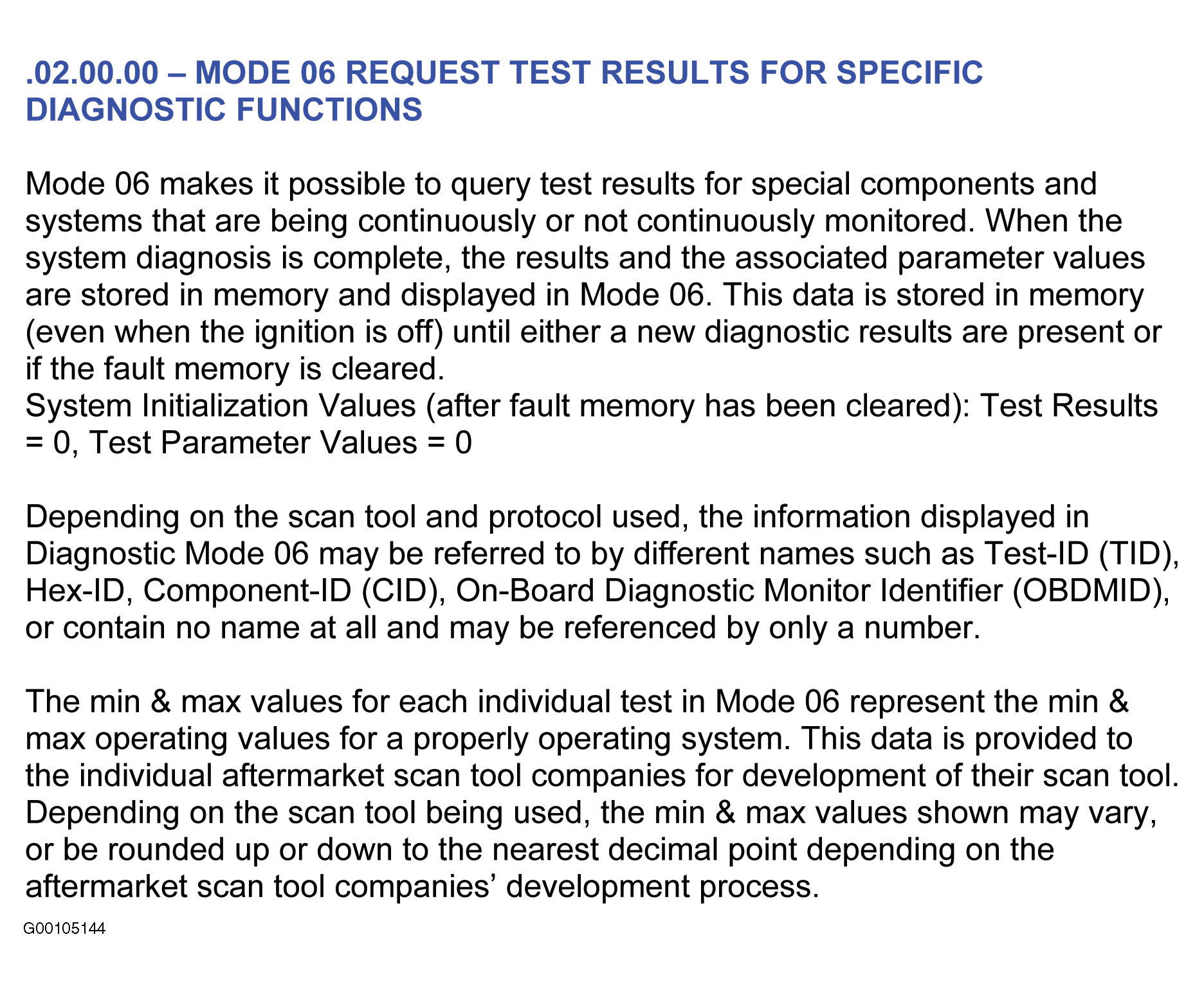 .02.00.00 – MODE 06 REQUEST TEST RESULTS FOR SPECIFIC DIAGNOSTIC FUNCTIONS

Mode 06 makes it possible to query test results for special components and systems that are being continuously or not continuously monitored. When the system diagnosis is complete, the results and the associated parameter values are stored in memory and displayed in Mode 06. This data is stored in memory (even when the ignition is off) until either a new diagnostic results are present or if the fault memory is cleared.
System Initialization Values (after fault memory has been cleared): Test Results = 0, Test Parameter Values = 0

Depending on the scan tool and protocol used, the information displayed in Diagnostic Mode 06 may be referred to by different names such as Test-ID (TID), Hex-ID, Component-ID (CID), On-Board Diagnostic Monitor Identifier (OBDMID), or contain no name at all and may be referenced by only a number.

The min & max values for each individual test in Mode 06 represent the min & max operating values for a properly operating system. This data is provided to the individual aftermarket scan tool companies for development of their scan tool. Depending on the scan tool being used, the min & max values shown may vary, or be rounded up or down to the nearest decimal point depending on the aftermarket scan tool companies’ development process.

G00105144